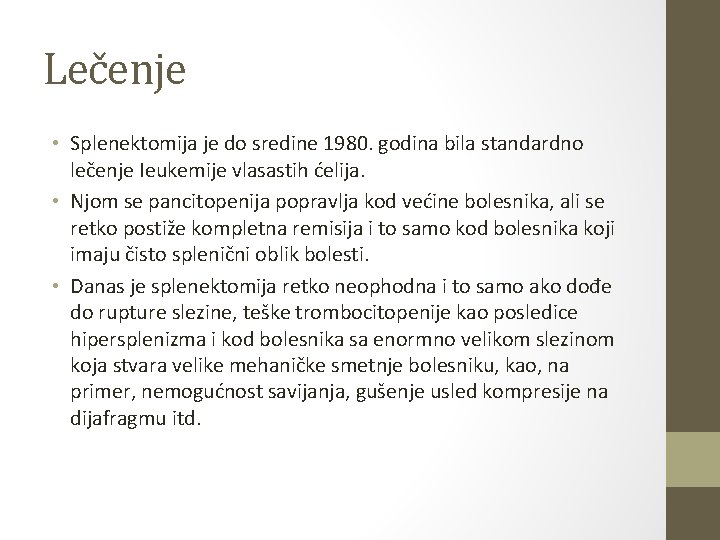 Lečenje

• Splenektomija je do sredine 1980. godina bila standardno lečenje leukemije vlasastih ćelija.
• Njom se pancitopenija popravlja kod većine bolesnika, ali se retko postiže kompletna remisija i to samo kod bolesnika koji imaju čisto splenični oblik bolesti.
• Danas je splenektomija retko neophodna i to samo ako dođe do rupture slezine, teške trombocitopenije kao posledice hipersplenizma i kod bolesnika sa enormno velikom slezinom koja stvara velike mehaničke smetnje bolesniku, kao, na primer, nemogućnost savijanja, gušenje usled kompresije na dijafragmu itd.